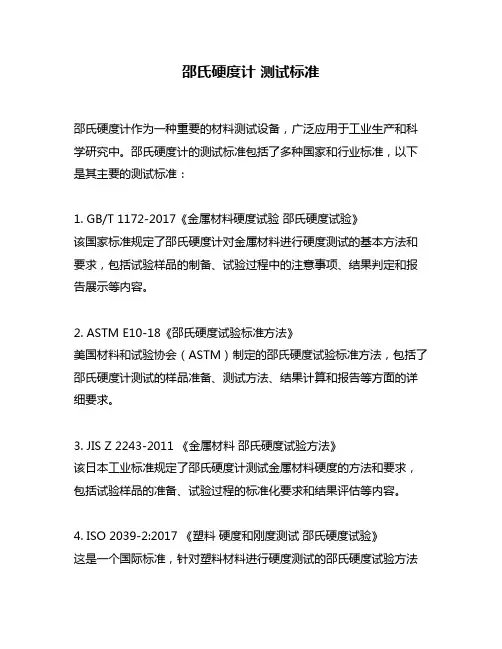 邵氏硬度计 测试标准

邵氏硬度计作为一种重要的材料测试设备，广泛应用于工业生产和科学研究中。邵氏硬度计的测试标准包括了多种国家和行业标准，以下是其主要的测试标准：

1. GB/T 1172-2017《金属材料硬度试验 邵氏硬度试验》
该国家标准规定了邵氏硬度计对金属材料进行硬度测试的基本方法和要求，包括试验样品的制备、试验过程中的注意事项、结果判定和报告展示等内容。

2. ASTM E10-18《邵氏硬度试验标准方法》
美国材料和试验协会（ASTM）制定的邵氏硬度试验标准方法，包括了邵氏硬度计测试的样品准备、测试方法、结果计算和报告等方面的详细要求。

3. JIS Z 2243-2011 《金属材料 邵氏硬度试验方法》
该日本工业标准规定了邵氏硬度计测试金属材料硬度的方法和要求，包括试验样品的准备、试验过程的标准化要求和结果评估等内容。

4. ISO 2039-2:2017 《塑料 硬度和刚度测试 邵氏硬度试验》
这是一个国际标准，针对塑料材料进行硬度测试的邵氏硬度试验方法